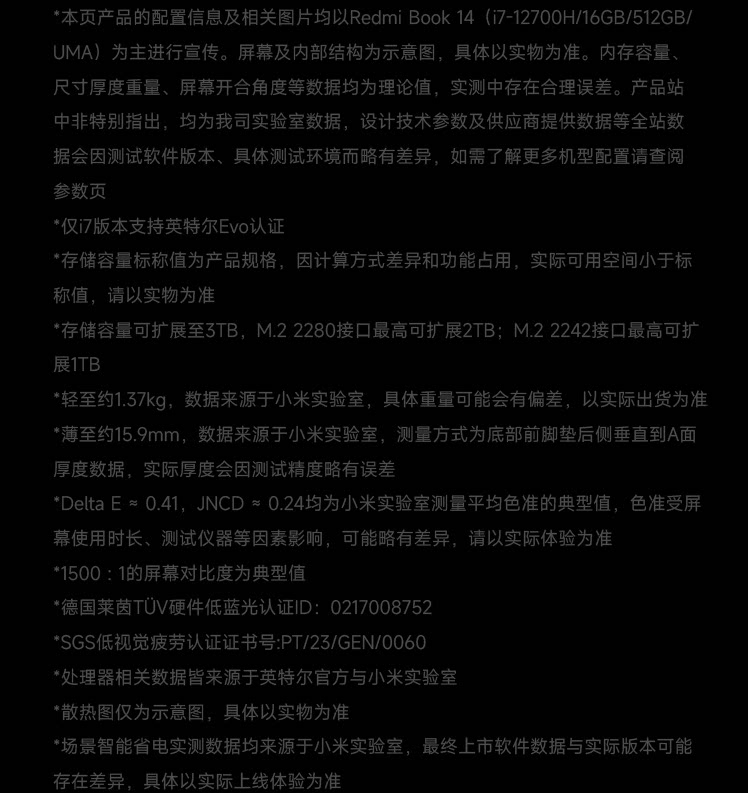 *本页产品的配置信息及相关图片均以Redmi Book 14（i7-12700H/16GB/512GB/UMA）为主进行宣传。屏幕及内部结构为示意图，具体以实物为准。内存容量、尺寸厚度重量、屏幕开合角度等数据均为理论值，实测中存在合理误差。产品站中非特别指出，均为我司实验室数据，设计技术参数及供应商提供数据等全站数据会因测试软件版本、具体测试环境而略有差异，如需了解更多机型配置请查阅参数页

*仅i7版本支持英特尔Evo认证

*存储容量标称值为产品规格，因计算方式差异和功能占用，实际可用空间小于标称值，请以实物为准

*存储容量可扩展至3TB，M.2 2280接口最高可扩展2TB；M.2 2242接口最高可扩展1TB

*轻至约1.37kg，数据来源于小米实验室，具体重量可能会有偏差，以实际出货为准

*薄至约15.9mm，数据来源于小米实验室，测量方式为底部前脚垫后侧垂直到A面厚度数据，实际厚度会因测试精度略有误差

*Delta E ≈ 0.41，JNCD ≈ 0.24均为小米实验室测量平均色准的典型值，色准受屏幕使用时长、测试仪器等因素影响，可能略有差异，请以实际体验为准

*1500：1的屏幕对比度为典型值

*德国莱茵TÜV硬件低蓝光认证ID：0217008752

*SGS低视觉疲劳认证证书号:PT/23/GEN/0060

*处理器相关数据皆来源于英特尔官方与小米实验室

*散热图仅为示意图，具体以实物为准

*场景智能省电实测数据均来源于小米实验室，最终上市软件数据与实际版本可能存在差异，具体以实际上线体验为准